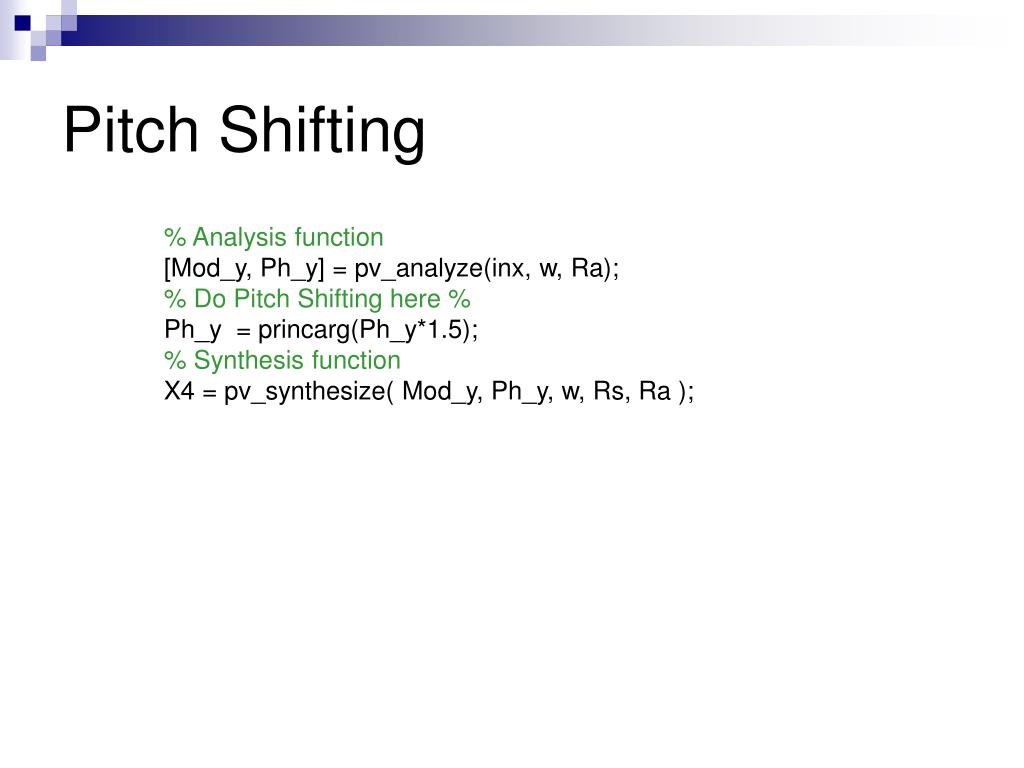 Pitch Shifting

% Analysis function
[Mod_y, Ph_y] = pv_analyze(inx, w, Ra);
% Do Pitch Shifting here %
Ph_y = princarg(Ph_y*1.5);
% Synthesis function
X4 = pv_synthesize( Mod_y, Ph_y, w, Rs, Ra );